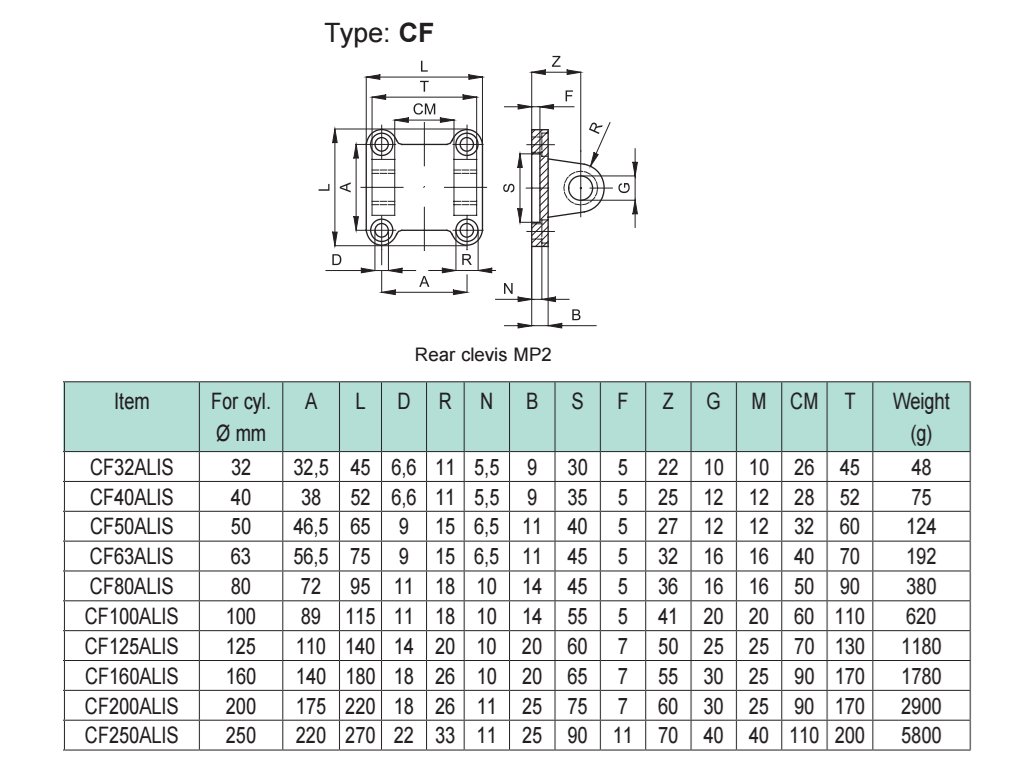 Type: **CF**

L
T
CM
L
A
D
R
A
Z
F
R
S
G
N
B

Rear clevis MP2

| Item | For cyl. Ø mm | A | L | D | R | N | B | S | F | Z | G | M | CM | T | Weight (g) |
|---|---|---|---|---|---|---|---|---|---|---|---|---|---|---|---|
| CF32ALIS | 32 | 32,5 | 45 | 6,6 | 11 | 5,5 | 9 | 30 | 5 | 22 | 10 | 10 | 26 | 45 | 48 |
| CF40ALIS | 40 | 38 | 52 | 6,6 | 11 | 5,5 | 9 | 35 | 5 | 25 | 12 | 12 | 28 | 52 | 75 |
| CF50ALIS | 50 | 46,5 | 65 | 9 | 15 | 6,5 | 11 | 40 | 5 | 27 | 12 | 12 | 32 | 60 | 124 |
| CF63ALIS | 63 | 56,5 | 75 | 9 | 15 | 6,5 | 11 | 45 | 5 | 32 | 16 | 16 | 40 | 70 | 192 |
| CF80ALIS | 80 | 72 | 95 | 11 | 18 | 10 | 14 | 45 | 5 | 36 | 16 | 16 | 50 | 90 | 380 |
| CF100ALIS | 100 | 89 | 115 | 11 | 18 | 10 | 14 | 55 | 5 | 41 | 20 | 20 | 60 | 110 | 620 |
| CF125ALIS | 125 | 110 | 140 | 14 | 20 | 10 | 20 | 60 | 7 | 50 | 25 | 25 | 70 | 130 | 1180 |
| CF160ALIS | 160 | 140 | 180 | 18 | 26 | 10 | 20 | 65 | 7 | 55 | 30 | 25 | 90 | 170 | 1780 |
| CF200ALIS | 200 | 175 | 220 | 18 | 26 | 11 | 25 | 75 | 7 | 60 | 30 | 25 | 90 | 170 | 2900 |
| CF250ALIS | 250 | 220 | 270 | 22 | 33 | 11 | 25 | 90 | 11 | 70 | 40 | 40 | 110 | 200 | 5800 |